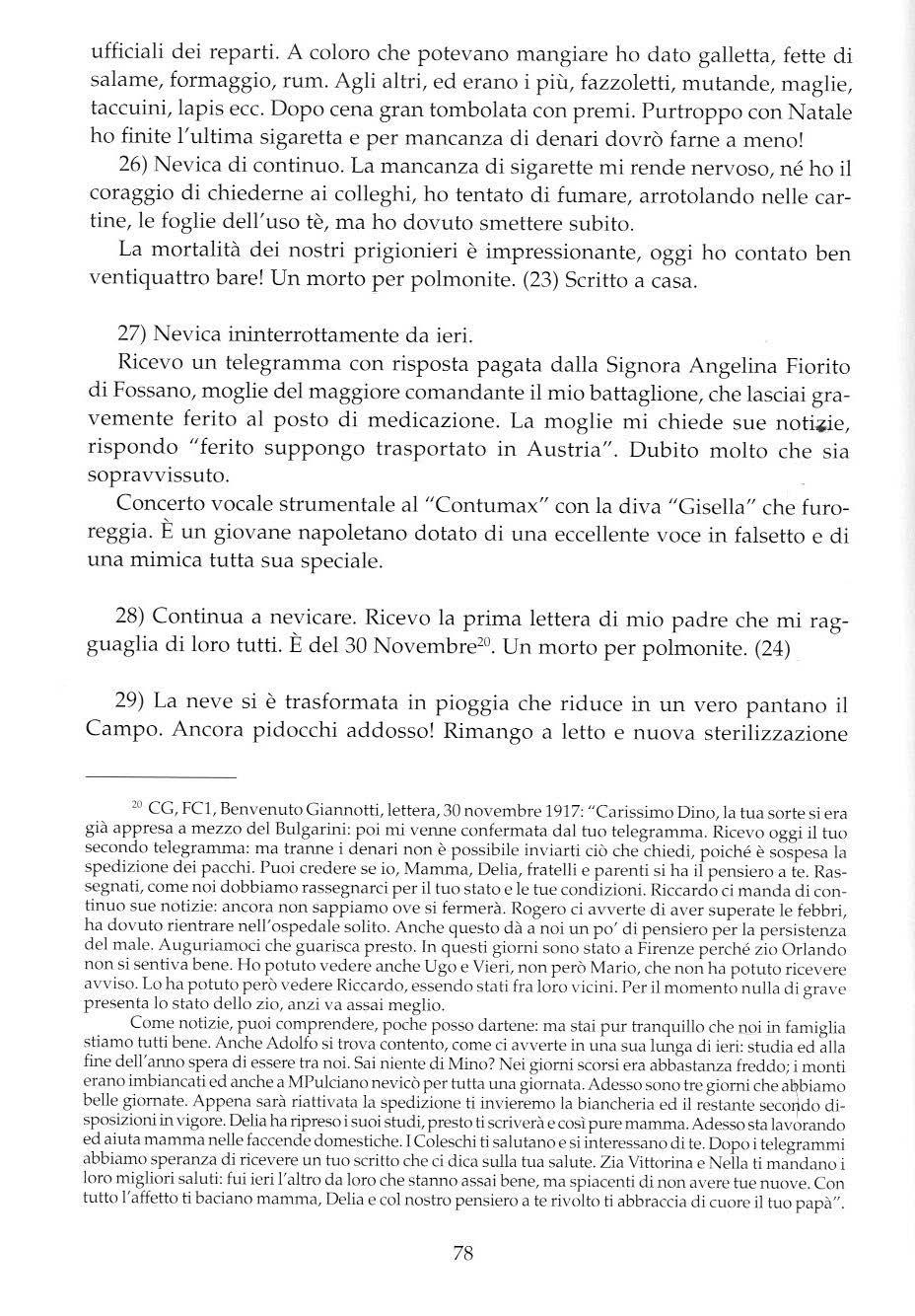 ufficiali dei reparti. A coloro che potevano mangiare ho dato galletta, fette di salame, formaggio, rum. Agli altri, ed erano i più, fazzoletti, mutande, maglie, taccuini, lapis ecc. Dopo cena gran tombolata con premi. Purtroppo con Natale ho finite l'ultima sigaretta e per mancanza di denari dovrò farne a meno!

26) Nevica di continuo. La mancanza di sigarette mi rende nervoso, né ho il coraggio di chiederne ai colleghi, ho tentato di fumare, arrotolando nelle cartine, le foglie dell'uso tè, ma ho dovuto smettere subito.

La mortalità dei nostri prigionieri è impressionante, oggi ho contato ben ventiquattro bare! Un morto per polmonite. (23) Scritto a casa.

27) Nevica ininterrottamente da ieri.

Ricevo un telegramma con risposta pagata dalla Signora Angelina Fiorito di Fossano, moglie del maggiore comandante il mio battaglione, che lasciai gravemente ferito al posto di medicazione. La moglie mi chiede sue notizie, rispondo "ferito suppongo trasportato in Austria". Dubito molto che sia sopravvissuto.

Concerto vocale strumentale al "Contumax" con la diva "Gisella" che furoreggia. È un giovane napoletano dotato di una eccellente voce in falsetto e di una mimica tutta sua speciale.

28) Continua a nevicare. Ricevo la prima lettera di mio padre che mi ragguaglia di loro tutti. È del 30 Novembre$^{20}$. Un morto per polmonite. (24)

29) La neve si è trasformata in pioggia che riduce in un vero pantano il Campo. Ancora pidocchi addosso! Rimango a letto e nuova sterilizzazione

$^{20}$ CG, FC1, Benvenuto Giannotti, lettera, 30 novembre 1917: "Carissimo Dino, la tua sorte si era già appresa a mezzo del Bulgarini: poi mi venne confermata dal tuo telegramma. Ricevo oggi il tuo secondo telegramma: ma tranne i denari non è possibile inviarti ciò che chiedi, poiché è sospesa la spedizione dei pacchi. Puoi credere se io, Mamma, Delia, fratelli e parenti si ha il pensiero a te. Rassegnati, come noi dobbiamo rassegnarci per il tuo stato e le tue condizioni. Riccardo ci manda di continuo sue notizie: ancora non sappiamo ove si fermerà. Rogero ci avverte di aver superate le febbri, ha dovuto rientrare nell'ospedale solito. Anche questo dà a noi un po' di pensiero per la persistenza del male. Auguriamoci che guarisca presto. In questi giorni sono stato a Firenze perché zio Orlando non si sentiva bene. Ho potuto vedere anche Ugo e Vieri, non però Mario, che non ha potuto ricevere avviso. Lo ha potuto però vedere Riccardo, essendo stati fra loro vicini. Per il momento nulla di grave presenta lo stato dello zio, anzi va assai meglio.

Come notizie, puoi comprendere, poche posso dartene: ma stai pur tranquillo che noi in famiglia stiamo tutti bene. Anche Adolfo si trova contento, come ci avverte in una sua lunga di ieri: studia ed alla fine dell'anno spera di essere tra noi. Sai niente di Mino? Nei giorni scorsi era abbastanza freddo; i monti erano imbiancati ed anche a MPulciano nevicò per tutta una giornata. Adesso sono tre giorni che abbiamo belle giornate. Appena sarà riattivata la spedizione ti invieremo la biancheria ed il restante secondo disposizioni in vigore. Delia ha ripreso i suoi studi, presto ti scriverà e così pure mamma. Adesso sta lavorando ed aiuta mamma nelle faccende domestiche. I Coleschi ti salutano e si interessano di te. Dopo i telegrammi abbiamo speranza di ricevere un tuo scritto che ci dica sulla tua salute. Zia Vittorina e Nella ti mandano i loro migliori saluti: fui ieri l'altro da loro che stanno assai bene, ma spiacenti di non avere tue nuove. Con tutto l'affetto ti baciano mamma, Delia e col nostro pensiero a te rivolto ti abbraccia di cuore il tuo papà".

78